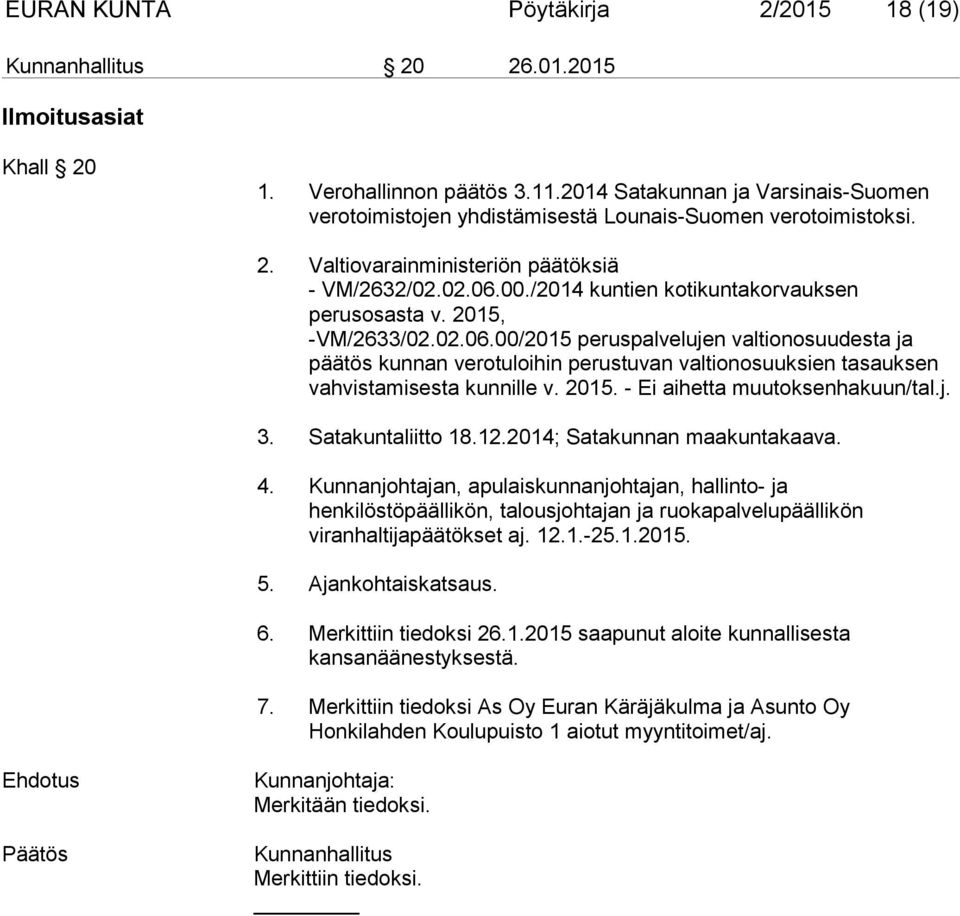 EURAN KUNTA Pöytäkirja 2/2015 18 (19)

Kunnanhallitus § 20 26.01.2015

Ilmoitusasiat

Khall § 20

1. Verohallinnon päätös 3.11.2014 Satakunnan ja Varsinais-Suomen verotoimistojen yhdistämisestä Lounais-Suomen verotoimistoksi.

2. Valtiovarainministeriön päätöksiä
- VM/2632/02.02.06.00./2014 kuntien kotikuntakorvauksen perusosasta v. 2015,
-VM/2633/02.02.06.00/2015 peruspalvelujen valtionosuudesta ja päätös kunnan verotuloihin perustuvan valtionosuuksien tasauksen vahvistamisesta kunnille v. 2015. - Ei aihetta muutoksenhakuun/tal.j.

3. Satakuntaliitto 18.12.2014; Satakunnan maakuntakaava.

4. Kunnanjohtajan, apulaiskunnanjohtajan, hallinto- ja henkilöstöpäällikön, talousjohtajan ja ruokapalvelupäällikön viranhaltijapäätökset aj. 12.1.-25.1.2015.

5. Ajankohtaiskatsaus.

6. Merkittiin tiedoksi 26.1.2015 saapunut aloite kunnallisesta kansanäänestyksestä.

7. Merkittiin tiedoksi As Oy Euran Käräjäkulma ja Asunto Oy Honkilahden Koulupuisto 1 aiotut myyntitoimet/aj.

Ehdotus

Kunnanjohtaja:
Merkitään tiedoksi.

Päätös

Kunnanhallitus
Merkittiin tiedoksi.